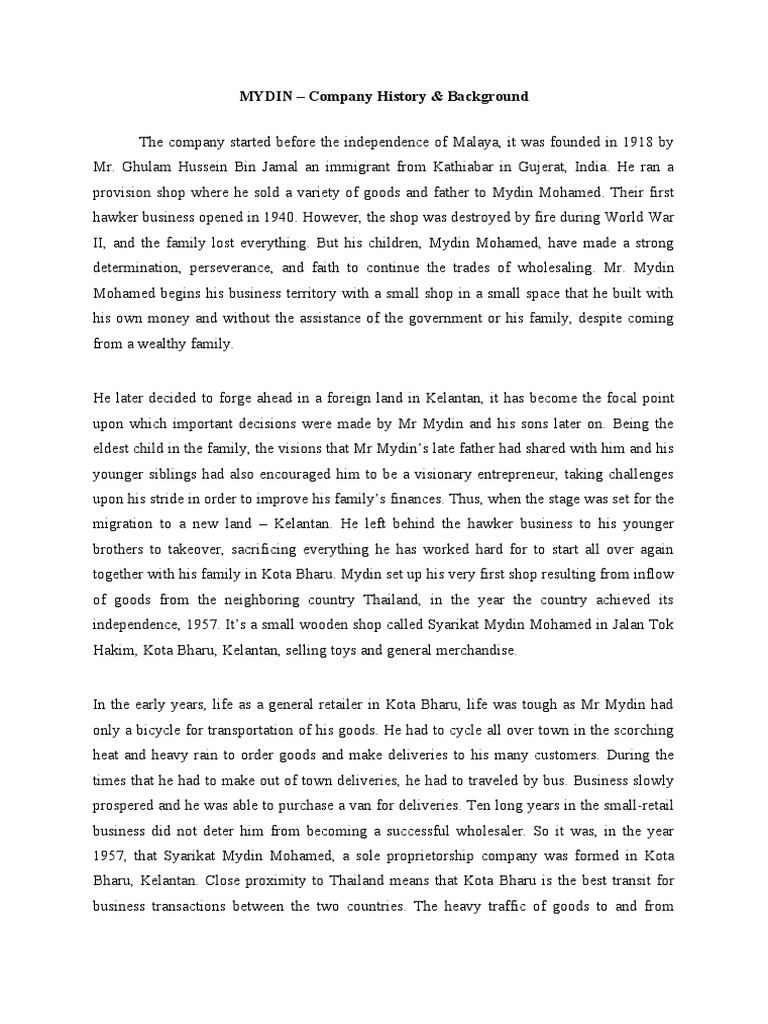 MYDIN – Company History & Background

The company started before the independence of Malaya, it was founded in 1918 by Mr. Ghulam Hussein Bin Jamal an immigrant from Kathiabar in Gujerat, India. He ran a provision shop where he sold a variety of goods and father to Mydin Mohamed. Their first hawker business opened in 1940. However, the shop was destroyed by fire during World War II, and the family lost everything. But his children, Mydin Mohamed, have made a strong determination, perseverance, and faith to continue the trades of wholesaling. Mr. Mydin Mohamed begins his business territory with a small shop in a small space that he built with his own money and without the assistance of the government or his family, despite coming from a wealthy family.

He later decided to forge ahead in a foreign land in Kelantan, it has become the focal point upon which important decisions were made by Mr Mydin and his sons later on. Being the eldest child in the family, the visions that Mr Mydin's late father had shared with him and his younger siblings had also encouraged him to be a visionary entrepreneur, taking challenges upon his stride in order to improve his family's finances. Thus, when the stage was set for the migration to a new land – Kelantan. He left behind the hawker business to his younger brothers to takeover, sacrificing everything he has worked hard for to start all over again together with his family in Kota Bharu. Mydin set up his very first shop resulting from inflow of goods from the neighboring country Thailand, in the year the country achieved its independence, 1957. It's a small wooden shop called Syarikat Mydin Mohamed in Jalan Tok Hakim, Kota Bharu, Kelantan, selling toys and general merchandise.

In the early years, life as a general retailer in Kota Bharu, life was tough as Mr Mydin had only a bicycle for transportation of his goods. He had to cycle all over town in the scorching heat and heavy rain to order goods and make deliveries to his many customers. During the times that he had to make out of town deliveries, he had to traveled by bus. Business slowly prospered and he was able to purchase a van for deliveries. Ten long years in the small-retail business did not deter him from becoming a successful wholesaler. So it was, in the year 1957, that Syarikat Mydin Mohamed, a sole proprietorship company was formed in Kota Bharu, Kelantan. Close proximity to Thailand means that Kota Bharu is the best transit for business transactions between the two countries. The heavy traffic of goods to and from